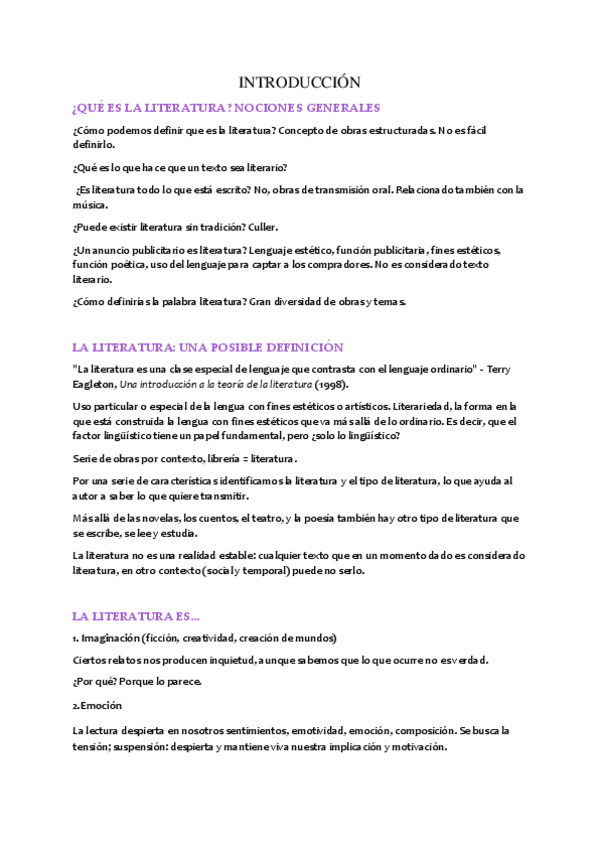 INTRODUCCIÓN

¿QUÉ ES LA LITERATURA? NOCIONES GENERALES

¿Cómo podemos definir que es la literatura? Concepto de obras estructuradas. No es fácil definirlo.

¿Qué es lo que hace que un texto sea literario?

¿Es literatura todo lo que está escrito? No, obras de transmisión oral. Relacionado también con la música.

¿Puede existir literatura sin tradición? Culler.

¿Un anuncio publicitario es literatura? Lenguaje estético, función publicitaria, fines estéticos, función poética, uso del lenguaje para captar a los compradores. No es considerado texto literario.

¿Cómo definirías la palabra literatura? Gran diversidad de obras y temas.

LA LITERATURA: UNA POSIBLE DEFINICIÓN

"La literatura es una clase especial de lenguaje que contrasta con el lenguaje ordinario" - Terry Eagleton, Una introducción a la teoría de la literatura (1998).

Uso particular o especial de la lengua con fines estéticos o artísticos. Literariedad, la forma en la que está construida la lengua con fines estéticos que va más allá de lo ordinario. Es decir, que el factor lingüístico tiene un papel fundamental, pero ¿solo lo lingüístico?

Serie de obras por contexto, librería = literatura.

Por una serie de características identificamos la literatura y el tipo de literatura, lo que ayuda al autor a saber lo que quiere transmitir.

Más allá de las novelas, los cuentos, el teatro, y la poesía también hay otro tipo de literatura que se escribe, se lee y estudia.

La literatura no es una realidad estable: cualquier texto que en un momento dado es considerado literatura, en otro contexto (social y temporal) puede no serlo.

LA LITERATURA ES...

1. Imaginación (ficción, creatividad, creación de mundos)

Ciertos relatos nos producen inquietud, aunque sabemos que lo que ocurre no es verdad.

¿Por qué? Porque lo parece.

2.Emoción

La lectura despierta en nosotros sentimientos, emotividad, emoción, composición. Se busca la tensión; suspensión: despierta y mantiene viva nuestra implicación y motivación.